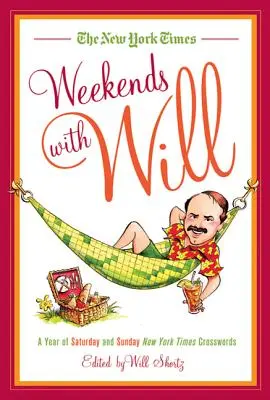 The New York Times

Weekends with Will

A Year of Saturday and Sunday New York Times Crosswords

Edited by Will Shortz